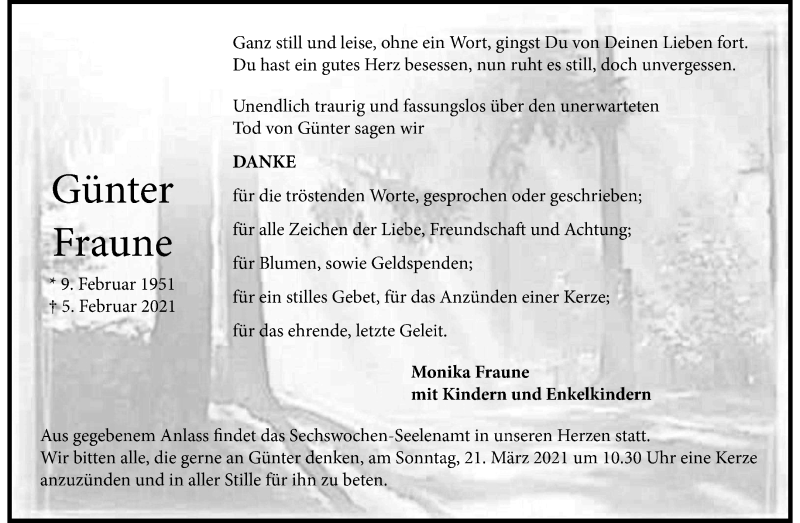 Ganz still und leise, ohne ein Wort, gingst Du von Deinen Lieben fort.
Du hast ein gutes Herz besessen, nun ruht es still, doch unvergessen.

Unendlich traurig und fassungslos über den unerwarteten Tod von Günter sagen wir

DANKE

für die tröstenden Worte, gesprochen oder geschrieben;

für alle Zeichen der Liebe, Freundschaft und Achtung;

für Blumen, sowie Geldspenden;

für ein stilles Gebet, für das Anzünden einer Kerze;

für das ehrende, letzte Geleit.

Günter Fraune

* 9. Februar 1951
† 5. Februar 2021

Monika Fraune
mit Kindern und Enkelkindern

Aus gegebenem Anlass findet das Sechswochen-Seelenamt in unseren Herzen statt.
Wir bitten alle, die gerne an Günter denken, am Sonntag, 21. März 2021 um 10.30 Uhr eine Kerze anzuzünden und in aller Stille für ihn zu beten.